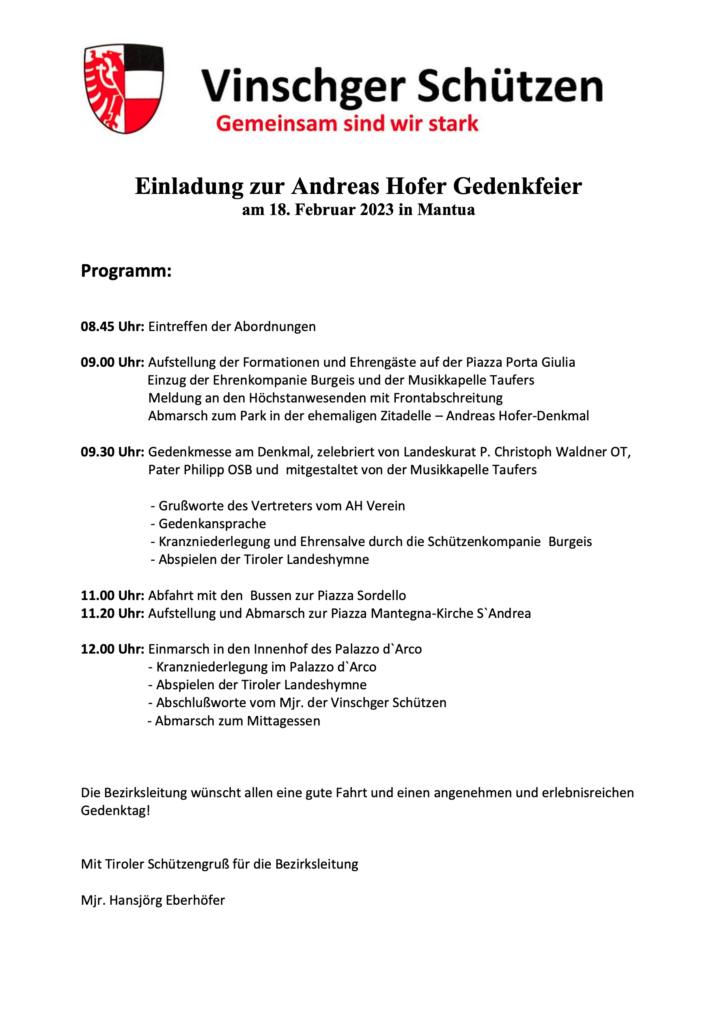 Vinschger Schützen
Gemeinsam sind wir stark

Einladung zur Andreas Hofer Gedenkfeier
am 18. Februar 2023 in Mantua

Programm:

08.45 Uhr: Eintreffen der Abordnungen

09.00 Uhr: Aufstellung der Formationen und Ehrengäste auf der Piazza Porta Giulia
Einzug der Ehrenkompanie Burgeis und der Musikkapelle Taufers
Meldung an den Höchstanwesenden mit Frontabschreitung
Abmarsch zum Park in der ehemaligen Zitadelle – Andreas Hofer-Denkmal

09.30 Uhr: Gedenkmesse am Denkmal, zelebriert von Landeskurat P. Christoph Waldner OT, Pater Philipp OSB und mitgestaltet von der Musikkapelle Taufers

- Grußworte des Vertreters vom AH Verein
- Gedenkansprache
- Kranzniederlegung und Ehrensalve durch die Schützenkompanie Burgeis
- Abspielen der Tiroler Landeshymne

11.00 Uhr: Abfahrt mit den Bussen zur Piazza Sordello
11.20 Uhr: Aufstellung und Abmarsch zur Piazza Mantegna-Kirche S`Andrea

12.00 Uhr: Einmarsch in den Innenhof des Palazzo d`Arco
- Kranzniederlegung im Palazzo d`Arco
- Abspielen der Tiroler Landeshymne
- Abschlußworte vom Mjr. der Vinschger Schützen
- Abmarsch zum Mittagessen

Die Bezirksleitung wünscht allen eine gute Fahrt und einen angenehmen und erlebnisreichen Gedenktag!

Mit Tiroler Schützengruß für die Bezirksleitung

Mjr. Hansjörg Eberhöfer